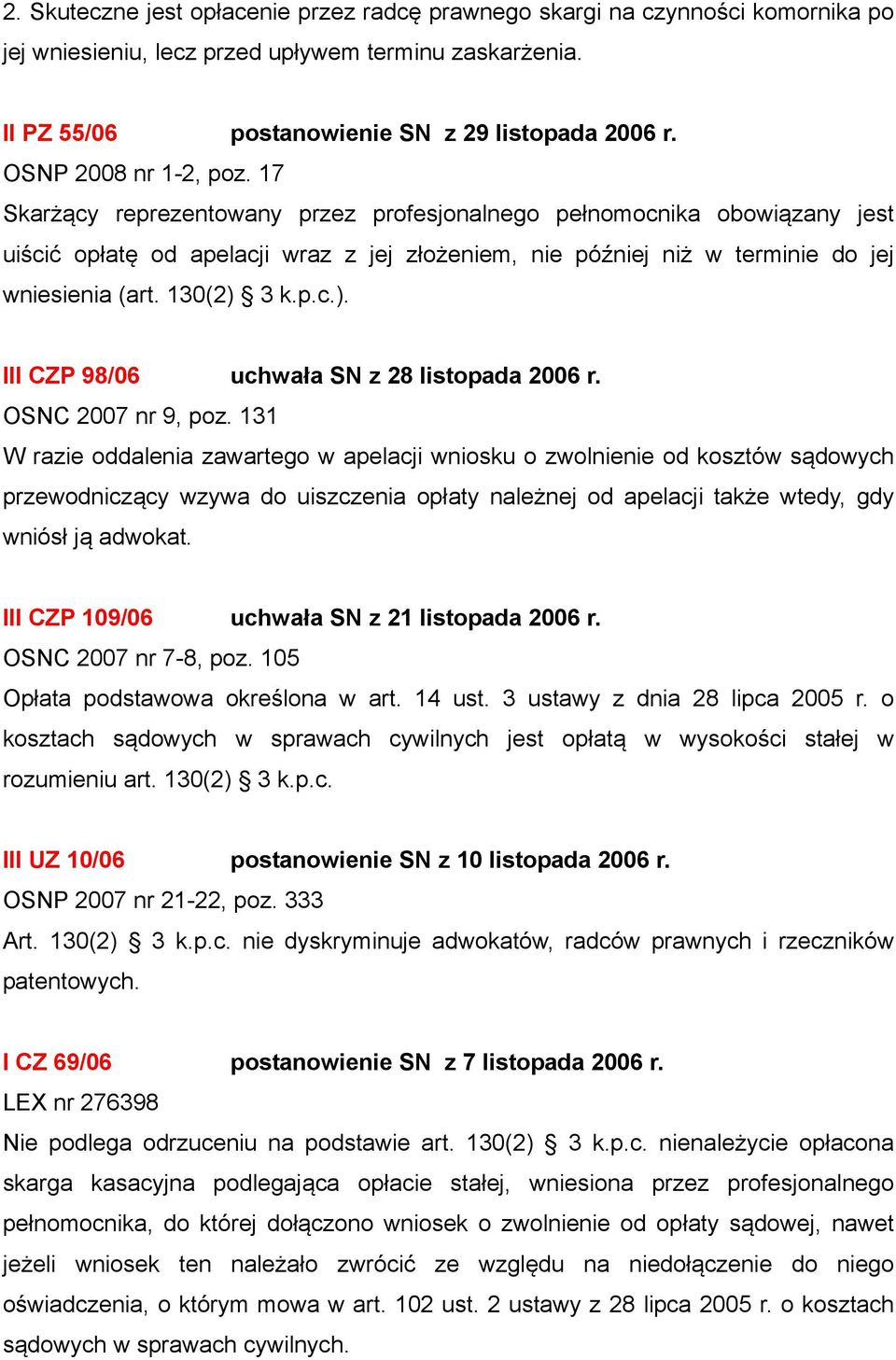 2. Skuteczne jest opłacenie przez radcę prawnego skargi na czynności komornika po jej wniesieniu, lecz przed upływem terminu zaskarżenia.

II PZ 55/06 postanowienie SN z 29 listopada 2006 r.
OSNP 2008 nr 1-2, poz. 17
Skarżący reprezentowany przez profesjonalnego pełnomocnika obowiązany jest uiścić opłatę od apelacji wraz z jej złożeniem, nie później niż w terminie do jej wniesienia (art. 130(2) § 3 k.p.c.).

III CZP 98/06 uchwała SN z 28 listopada 2006 r.
OSNC 2007 nr 9, poz. 131
W razie oddalenia zawartego w apelacji wniosku o zwolnienie od kosztów sądowych przewodniczący wzywa do uiszczenia opłaty należnej od apelacji także wtedy, gdy wniósł ją adwokat.

III CZP 109/06 uchwała SN z 21 listopada 2006 r.
OSNC 2007 nr 7-8, poz. 105
Opłata podstawowa określona w art. 14 ust. 3 ustawy z dnia 28 lipca 2005 r. o kosztach sądowych w sprawach cywilnych jest opłatą w wysokości stałej w rozumieniu art. 130(2) § 3 k.p.c.

III UZ 10/06 postanowienie SN z 10 listopada 2006 r.
OSNP 2007 nr 21-22, poz. 333
Art. 130(2) § 3 k.p.c. nie dyskryminuje adwokatów, radców prawnych i rzeczników patentowych.

I CZ 69/06 postanowienie SN z 7 listopada 2006 r.
LEX nr 276398
Nie podlega odrzuceniu na podstawie art. 130(2) § 3 k.p.c. nienależycie opłacona skarga kasacyjna podlegająca opłacie stałej, wniesiona przez profesjonalnego pełnomocnika, do której dołączono wniosek o zwolnienie od opłaty sądowej, nawet jeżeli wniosek ten należało zwrócić ze względu na niedołączenie do niego oświadczenia, o którym mowa w art. 102 ust. 2 ustawy z 28 lipca 2005 r. o kosztach sądowych w sprawach cywilnych.